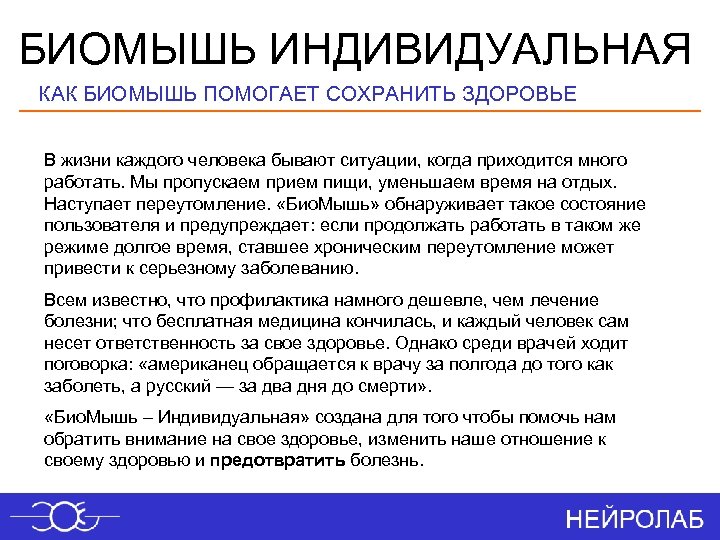 БИОМЫШЬ ИНДИВИДУАЛЬНАЯ

КАК БИОМЫШЬ ПОМОГАЕТ СОХРАНИТЬ ЗДОРОВЬЕ

В жизни каждого человека бывают ситуации, когда приходится много работать. Мы пропускаем прием пищи, уменьшаем время на отдых. Наступает переутомление. «БиоМышь» обнаруживает такое состояние пользователя и предупреждает: если продолжать работать в таком же режиме долгое время, ставшее хроническим переутомление может привести к серьезному заболеванию.

Всем известно, что профилактика намного дешевле, чем лечение болезни; что бесплатная медицина кончилась, и каждый человек сам несет ответственность за свое здоровье. Однако среди врачей ходит поговорка: «американец обращается к врачу за полгода до того как заболеть, а русский — за два дня до смерти».

«БиоМышь – Индивидуальная» создана для того чтобы помочь нам обратить внимание на свое здоровье, изменить наше отношение к своему здоровью и предотвратить болезнь.

НЕЙРОЛАБ